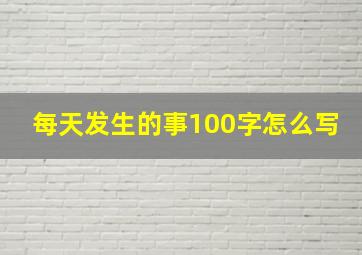 每天发生的事100字怎么写